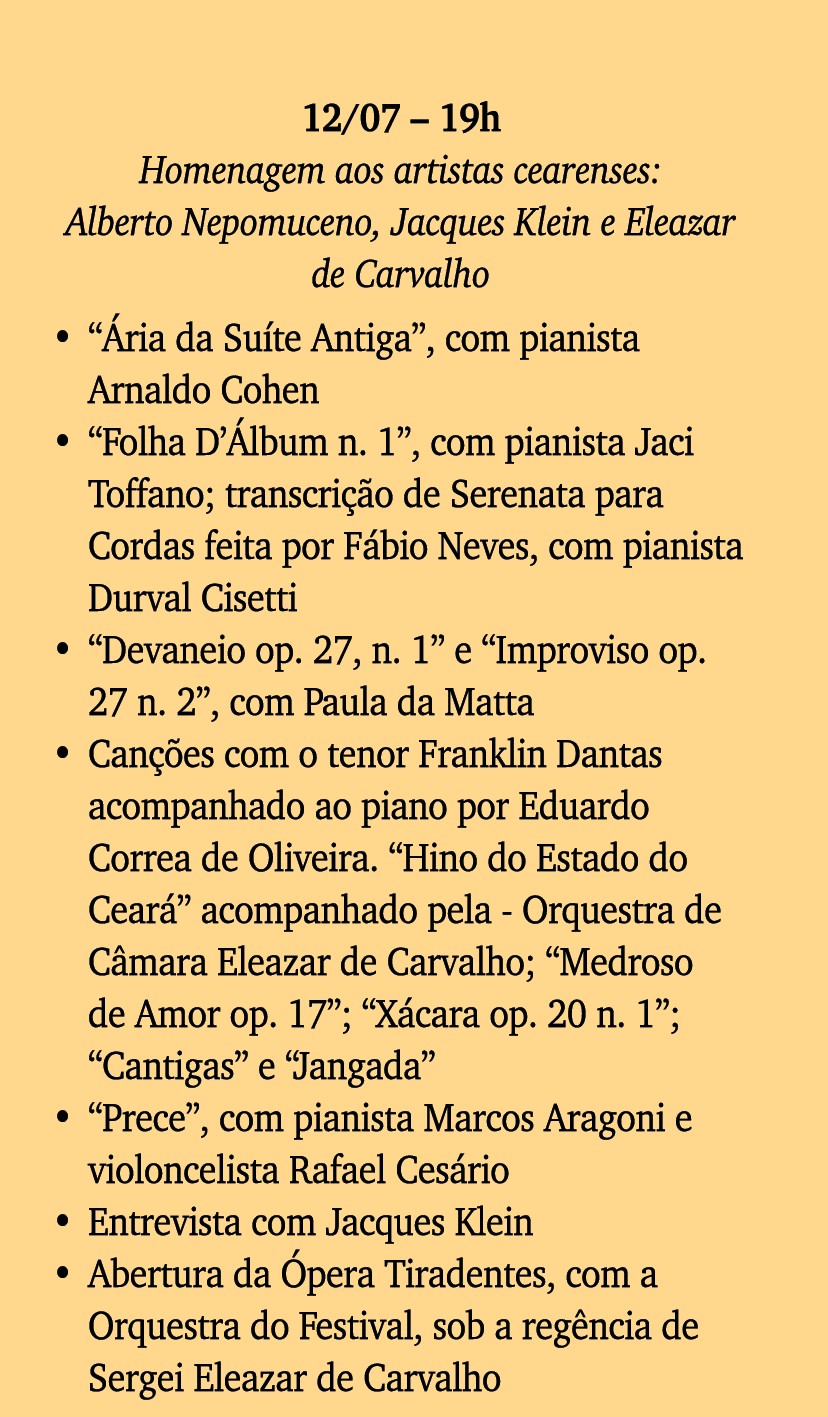 12/07 – 19h
Homenagem aos artistas cearenses: Alberto Nepomuceno, Jacques Klein e Eleazar de Carvalho

• “Ária da Suíte Antiga”, com pianista Arnaldo Cohen
• “Folha D’Álbum n. 1”, com pianista Jaci Toffano; transcrição de Serenata para Cordas feita por Fábio Neves, com pianista Durval Cisetti
• “Devaneio op. 27, n. 1” e “Improviso op. 27 n. 2”, com Paula da Matta
• Canções com o tenor Franklin Dantas acompanhado ao piano por Eduardo Correa de Oliveira. “Hino do Estado do Ceará” acompanhado pela - Orquestra de Câmara Eleazar de Carvalho; “Medroso de Amor op. 17”; “Xácara op. 20 n. 1”; “Cantigas” e “Jangada”
• “Prece”, com pianista Marcos Aragoni e violoncelista Rafael Cesário
• Entrevista com Jacques Klein
• Abertura da Ópera Tiradentes, com a Orquestra do Festival, sob a regência de Sergei Eleazar de Carvalho